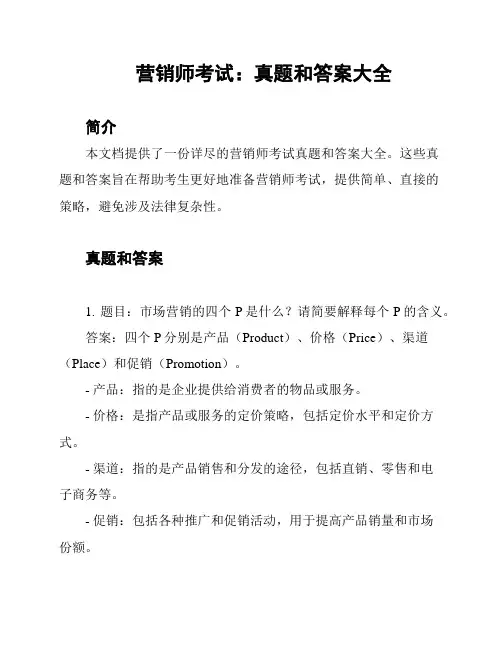 营销师考试：真题和答案大全

简介

本文档提供了一份详尽的营销师考试真题和答案大全。这些真题和答案旨在帮助考生更好地准备营销师考试，提供简单、直接的策略，避免涉及法律复杂性。

真题和答案

1. 题目：市场营销的四个 P 是什么？请简要解释每个 P 的含义。

答案：四个 P 分别是产品（Product）、价格（Price）、渠道（Place）和促销（Promotion）。

- 产品：指的是企业提供给消费者的物品或服务。

- 价格：是指产品或服务的定价策略，包括定价水平和定价方式。

- 渠道：指的是产品销售和分发的途径，包括直销、零售和电子商务等。

- 促销：包括各种推广和促销活动，用于提高产品销量和市场份额。